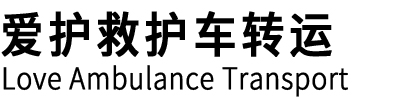 爱护救护车转运
Love Ambulance Transport